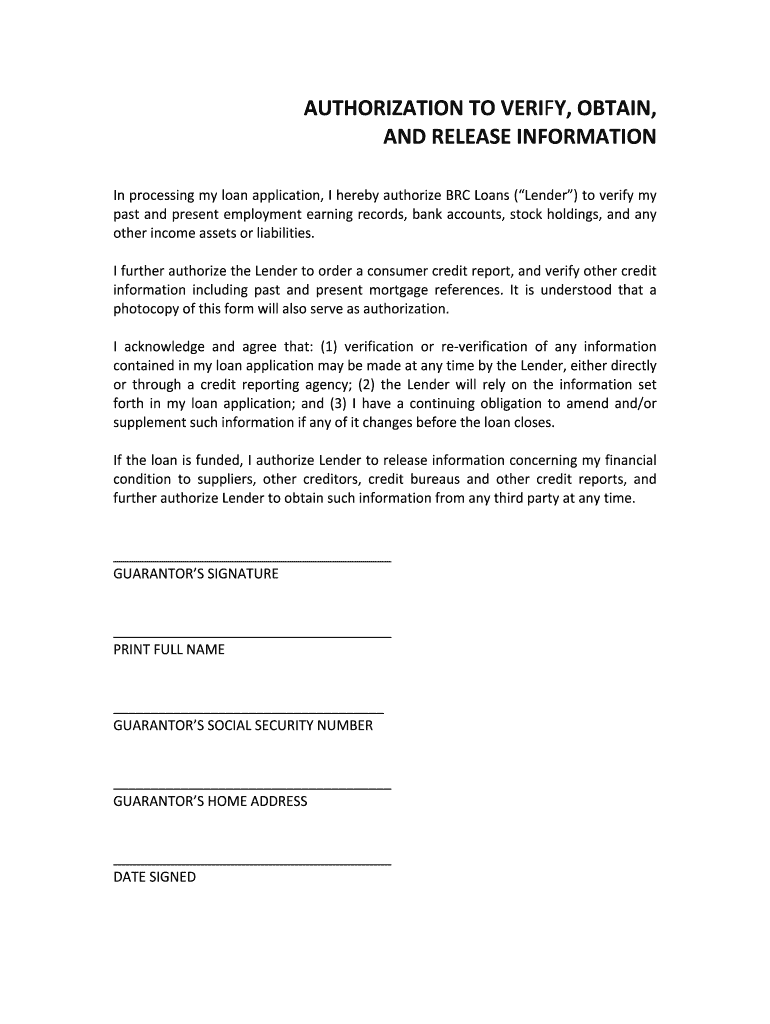 AUTHORIZATION TO VERIFY, OBTAIN,
AND RELEASE INFORMATION

In processing my loan application, I hereby authorize BRC Loans ("Lender") to verify my past and present employment earning records, bank accounts, stock holdings, and any other income assets or liabilities.

I further authorize the Lender to order a consumer credit report, and verify other credit information including past and present mortgage references. It is understood that a photocopy of this form will also serve as authorization.

I acknowledge and agree that: (1) verification or re-verification of any information contained in my loan application may be made at any time by the Lender, either directly or through a credit reporting agency; (2) the Lender will rely on the information set forth in my loan application; and (3) I have a continuing obligation to amend and/or supplement such information if any of it changes before the loan closes.

If the loan is funded, I authorize Lender to release information concerning my financial condition to suppliers, other creditors, credit bureaus and other credit reports, and further authorize Lender to obtain such information from any third party at any time.

GUARANTOR'S SIGNATURE

PRINT FULL NAME

GUARANTOR'S SOCIAL SECURITY NUMBER

GUARANTOR'S HOME ADDRESS

DATE SIGNED